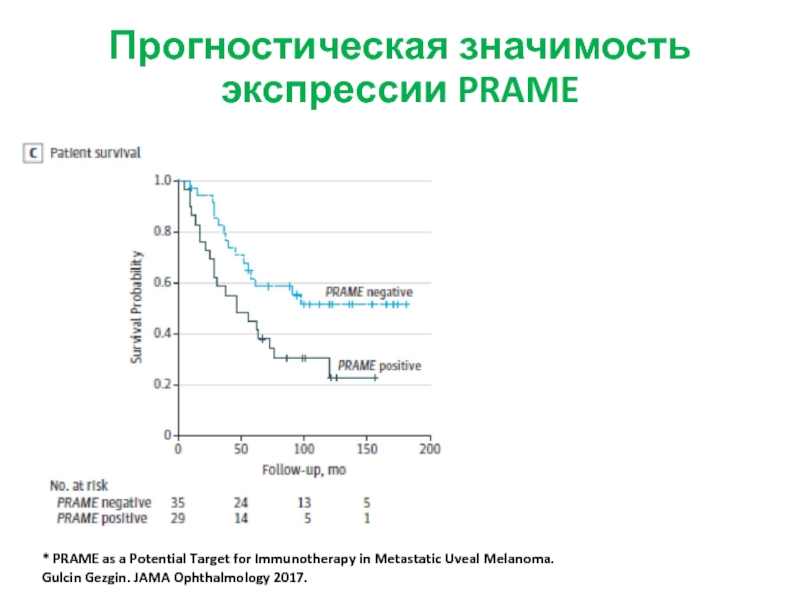 Прогностическая значимость экспрессии PRAME

C Patient survival

Survival Probability

1.0
0.8
0.6
0.4
0.2
0

PRAME negative

PRAME positive

0 50 100 150 200
Follow-up, mo

No. at risk

| | | | | |
|---|---|---|---|---|
| PRAME negative | 35 | 24 | 13 | 5 |
| PRAME positive | 29 | 14 | 5 | 1 |

* PRAME as a Potential Target for Immunotherapy in Metastatic Uveal Melanoma. Gulcin Gezgin. JAMA Ophthalmology 2017.